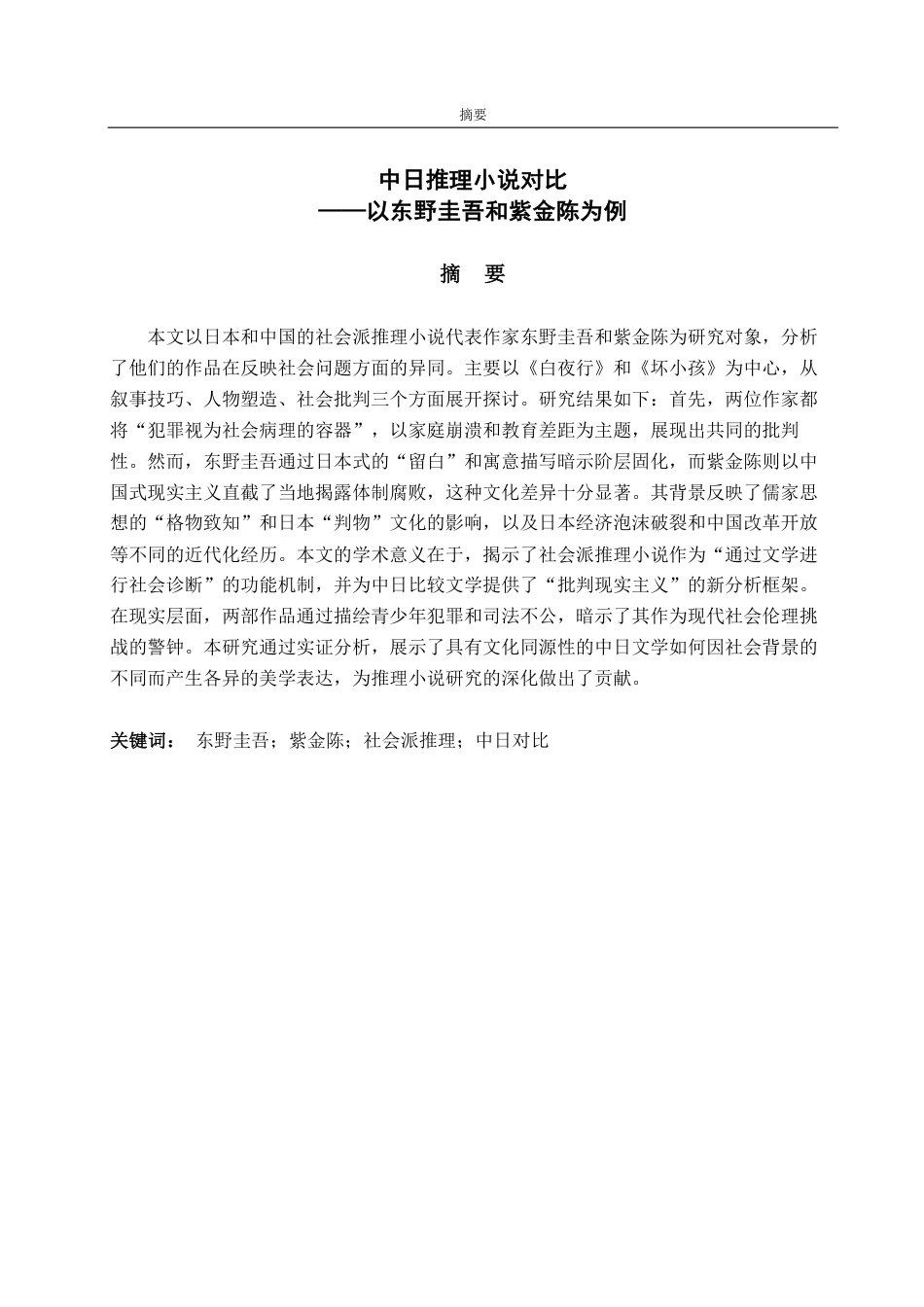 摘要

中日推理小说对比
——以东野圭吾和紫金陈为例

摘 要

本文以日本和中国的社会派推理小说代表作家东野圭吾和紫金陈为研究对象，分析了他们的作品在反映社会问题方面的异同。主要以《白夜行》和《坏小孩》为中心，从叙事技巧、人物塑造、社会批判三个方面展开探讨。研究结果如下：首先，两位作家都将“犯罪视为社会病理的容器”，以家庭崩溃和教育差距为主题，展现出共同的批判性。然而，东野圭吾通过日本式的“留白”和寓意描写暗示阶层固化，而紫金陈则以中国式现实主义直截了当地揭露体制腐败，这种文化差异十分显著。其背景反映了儒家思想的“格物致知”和日本“判物”文化的影响，以及日本经济泡沫破裂和中国改革开放等不同的近代化经历。本文的学术意义在于，揭示了社会派推理小说作为“通过文学进行社会诊断”的功能机制，并为中日比较文学提供了“批判现实主义”的新分析框架。在现实层面，两部作品通过描绘青少年犯罪和司法不公，暗示了其作为现代社会伦理挑战的警钟。本研究通过实证分析，展示了具有文化同源性的中日文学如何因社会背景的不同而产生各异的美学表达，为推理小说研究的深化做出了贡献。

关键词： 东野圭吾；紫金陈；社会派推理；中日对比